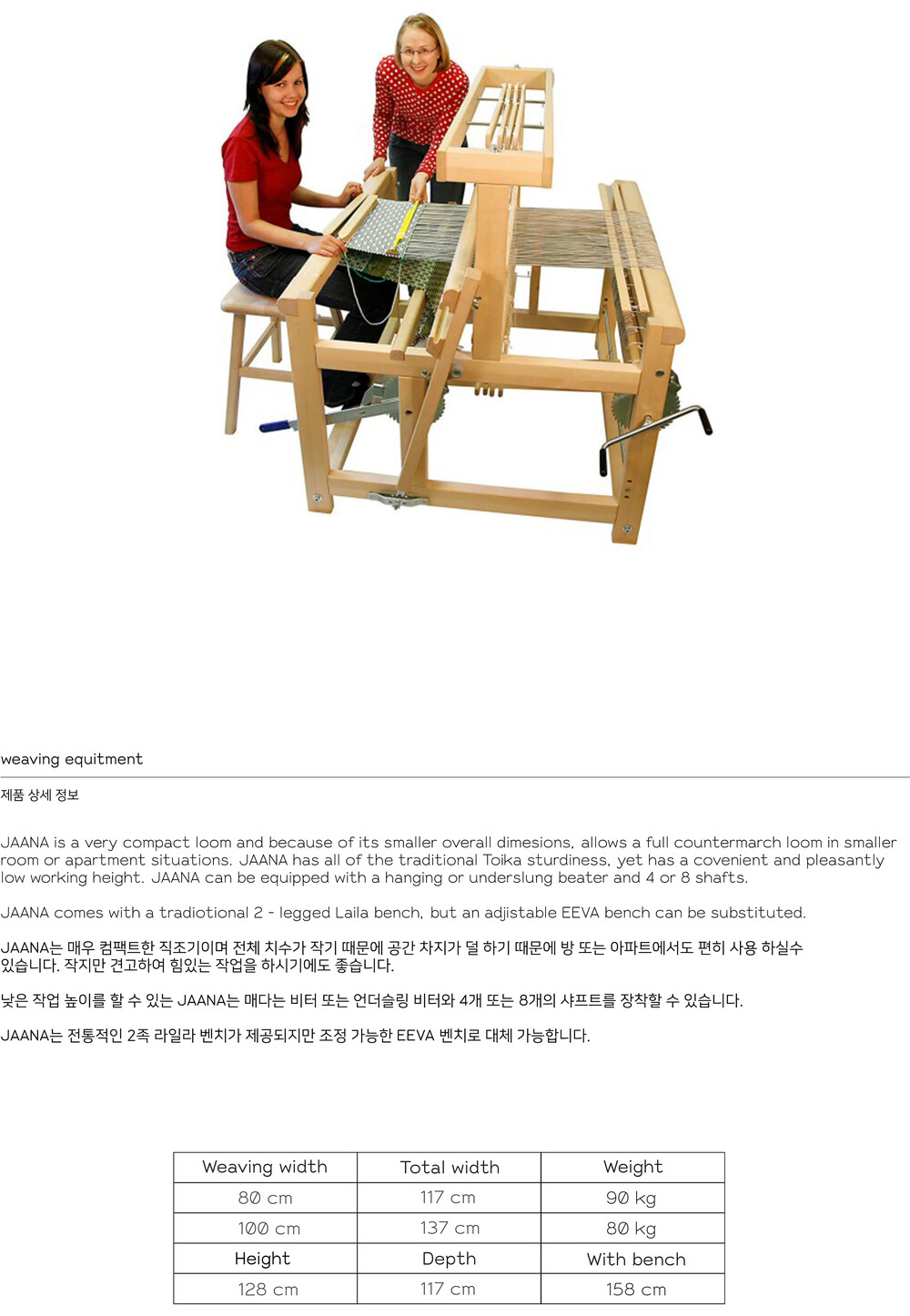 weaving equitment

제품 상세 정보

JAANA is a very compact loom and because of its smaller overall dimesions, allows a full countermarch loom in smaller room or apartment situations. JAANA has all of the traditional Toika sturdiness, yet has a covenient and pleasantly low working height. JAANA can be equipped with a hanging or underslung beater and 4 or 8 shafts.

JAANA comes with a tradiotional 2 - legged Laila bench, but an adjistable EEVA bench can be substituted.

JAANA는 매우 컴팩트한 직조기이며 전체 치수가 작기 때문에 공간 차지가 덜 하기 때문에 방 또는 아파트에서도 편히 사용 하실수 있습니다. 작지만 견고하여 힘있는 작업을 하시기에도 좋습니다.

낮은 작업 높이를 할 수 있는 JAANA는 매다는 비터 또는 언더슬링 비터와 4개 또는 8개의 샤프트를 장착할 수 있습니다.

JAANA는 전통적인 2족 라일라 벤치가 제공되지만 조정 가능한 EEVA 벤치로 대체 가능합니다.

| Weaving width | Total width | Weight |
|---|---|---|
| 80 cm | 117 cm | 90 kg |
| 100 cm | 137 cm | 80 kg |
| Height | Depth | With bench |
| 128 cm | 117 cm | 158 cm |